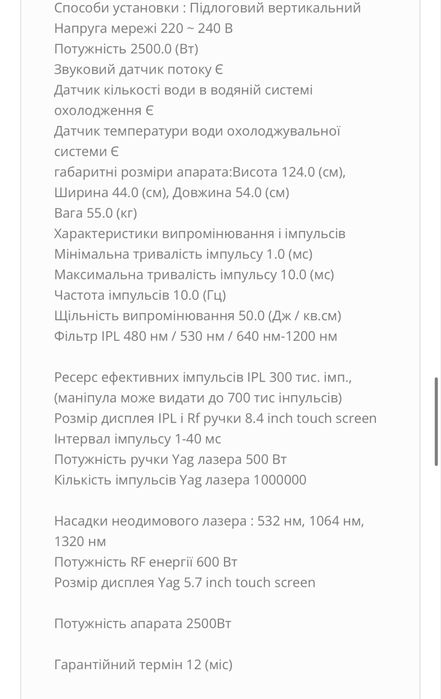 Способи установки : Підлоговий вертикальний
Напруга мережі 220 ~ 240 В
Потужність 2500.0 (Вт)
Звуковий датчик потоку Є
Датчик кількості води в водяній системі охолодження Є
Датчик температури води охолоджувальної системи Є
габаритні розміри апарата:Висота 124.0 (см), Ширина 44.0 (см), Довжина 54.0 (см)
Вага 55.0 (кг)
Характеристики випромінювання і імпульсів
Мінімальна тривалість імпульсу 1.0 (мс)
Максимальна тривалість імпульсу 10.0 (мс)
Частота імпульсів 10.0 (Гц)
Щільність випромінювання 50.0 (Дж / кв.см)
Фільтр IPL 480 нм / 530 нм / 640 нм-1200 нм

Ресерс ефективних імпульсів IPL 300 тис. імп., (маніпула може видати до 700 тис інпульсів)
Розмір дисплея IPL і Rf ручки 8.4 inch touch screen
Інтервал імпульсу 1-40 мс
Потужність ручки Yag лазера 500 Вт
Кількість імпульсів Yag лазера 1000000

Насадки неодимового лазера : 532 нм, 1064 нм, 1320 нм
Потужність RF енергії 600 Вт
Розмір дисплея Yag 5.7 inch touch screen

Потужність апарата 2500Вт

Гарантійний термін 12 (міс)